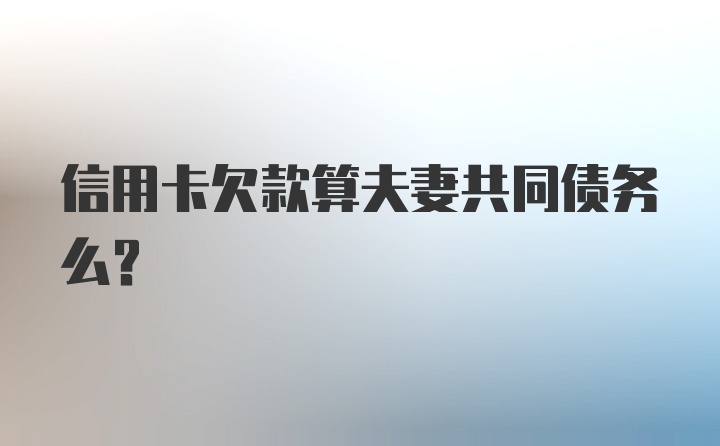 信用卡欠款算夫妻共同债务么?